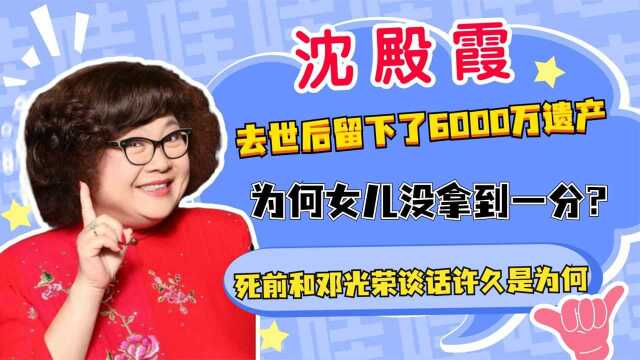 沈殿霞

去世后留下了6000万遗产

为何女儿没拿到一分？

死前和邓光荣谈话许久是为何